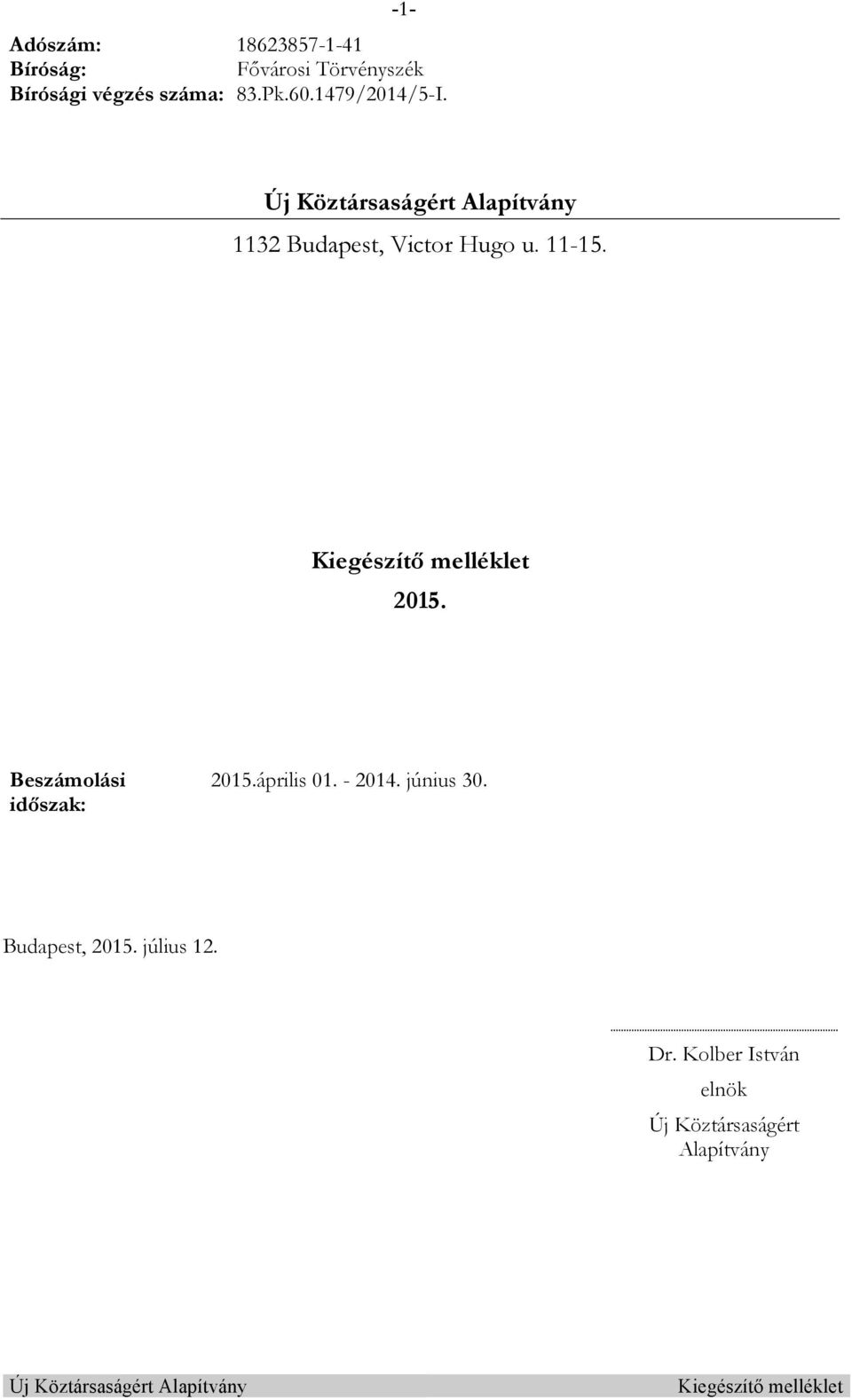 -1-

Adószám: 18623857-1-41
Bíróság: Fővárosi Törvényszék
Bírósági végzés száma: 83.Pk.60.1479/2014/5-I.

Új Köztársaságért Alapítvány

1132 Budapest, Victor Hugo u. 11-15.

Kiegészítő melléklet

2015.

Beszámolási időszak: 2015.április 01. - 2014. június 30.

Budapest, 2015. július 12.

Dr. Kolber István

elnök

Új Köztársaságért Alapítvány

Új Köztársaságért Alapítvány Kiegészítő melléklet